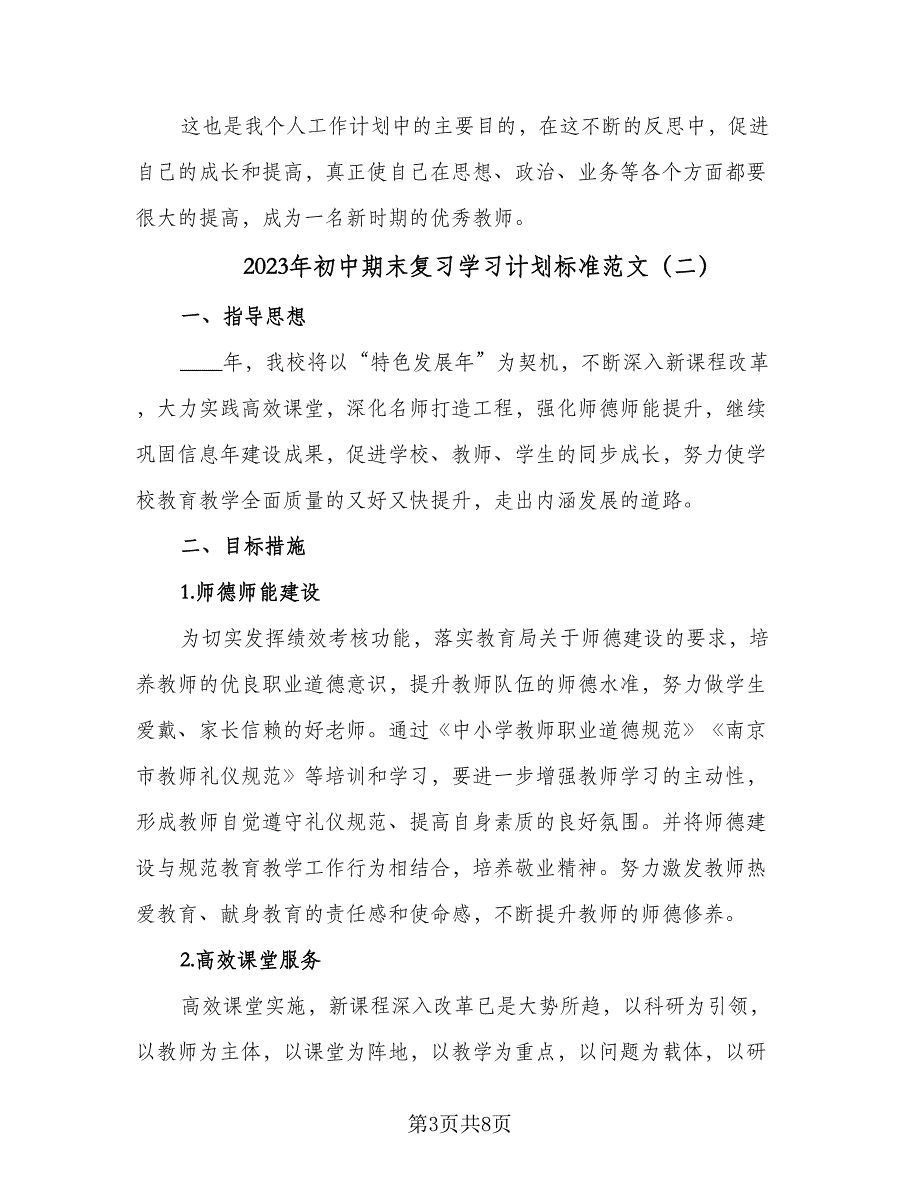 这也是我个人工作计划中的主要目的，在这不断的反思中，促进自己的成长和提高，真正使自己在思想、政治、业务等各个方面都要很大的提高，成为一名新时期的优秀教师。

2023年初中期末复习学习计划标准范文（二）

一、指导思想

____年，我校将以“特色发展年”为契机，不断深入新课程改革，大力实践高效课堂，深化名师打造工程，强化师德师能提升，继续巩固信息年建设成果，促进学校、教师、学生的同步成长，努力使学校教育教学全面质量的又好又快提升，走出内涵发展的道路。

二、目标措施

1.师德师能建设

为切实发挥绩效考核功能，落实教育局关于师德建设的要求，培养教师的优良职业道德意识，提升教师队伍的师德水准，努力做学生爱戴、家长信赖的好老师。通过《中小学教师职业道德规范》《南京市教师礼仪规范》等培训和学习，要进一步增强教师学习的主动性，形成教师自觉遵守礼仪规范、提高自身素质的良好氛围。并将师德建设与规范教育教学工作行为相结合，培养敬业精神。努力激发教师热爱教育、献身教育的责任感和使命感，不断提升教师的师德修养。

2.高效课堂服务

高效课堂实施，新课程深入改革已是大势所趋，以科研为引领，以教师为主体，以课堂为阵地，以教学为重点，以问题为载体，以研

第3页共8页